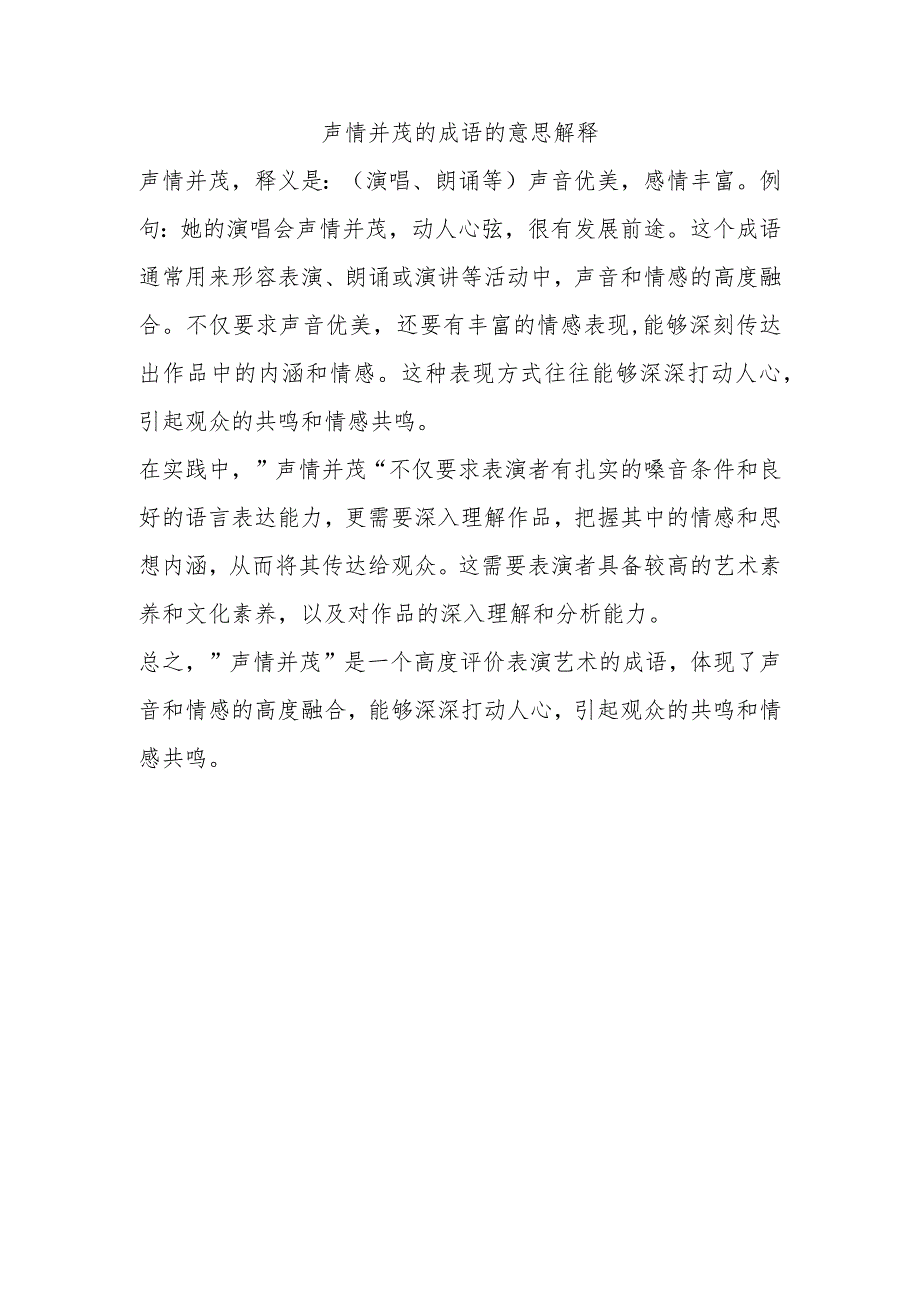 声情并茂的成语的意思解释

声情并茂，释义是：（演唱、朗诵等）声音优美，感情丰富。例句：她的演唱会声情并茂，动人心弦，很有发展前途。这个成语通常用来形容表演、朗诵或演讲等活动中，声音和情感的高度融合。不仅要求声音优美，还要有丰富的情感表现,能够深刻传达出作品中的内涵和情感。这种表现方式往往能够深深打动人心，引起观众的共鸣和情感共鸣。

在实践中，”声情并茂“不仅要求表演者有扎实的嗓音条件和良好的语言表达能力，更需要深入理解作品，把握其中的情感和思想内涵，从而将其传达给观众。这需要表演者具备较高的艺术素养和文化素养，以及对作品的深入理解和分析能力。

总之，”声情并茂”是一个高度评价表演艺术的成语，体现了声音和情感的高度融合，能够深深打动人心，引起观众的共鸣和情感共鸣。